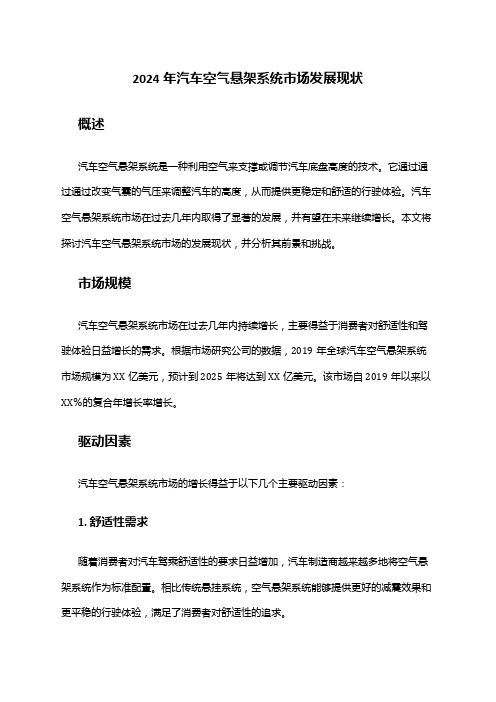 2024 年汽车空气悬架系统市场发展现状

概述

汽车空气悬架系统是一种利用空气来支撑或调节汽车底盘高度的技术。它通过通过通过改变气囊的气压来调整汽车的高度，从而提供更稳定和舒适的行驶体验。汽车空气悬架系统市场在过去几年内取得了显著的发展，并有望在未来继续增长。本文将探讨汽车空气悬架系统市场的发展现状，并分析其前景和挑战。

市场规模

汽车空气悬架系统市场在过去几年内持续增长，主要得益于消费者对舒适性和驾驶体验日益增长的需求。根据市场研究公司的数据，2019 年全球汽车空气悬架系统市场规模为 XX 亿美元，预计到 2025 年将达到 XX 亿美元。该市场自 2019 年以来以 XX%的复合年增长率增长。

驱动因素

汽车空气悬架系统市场的增长得益于以下几个主要驱动因素：

1. 舒适性需求

随着消费者对汽车驾乘舒适性的要求日益增加，汽车制造商越来越多地将空气悬架系统作为标准配置。相比传统悬挂系统，空气悬架系统能够提供更好的减震效果和更平稳的行驶体验，满足了消费者对舒适性的追求。